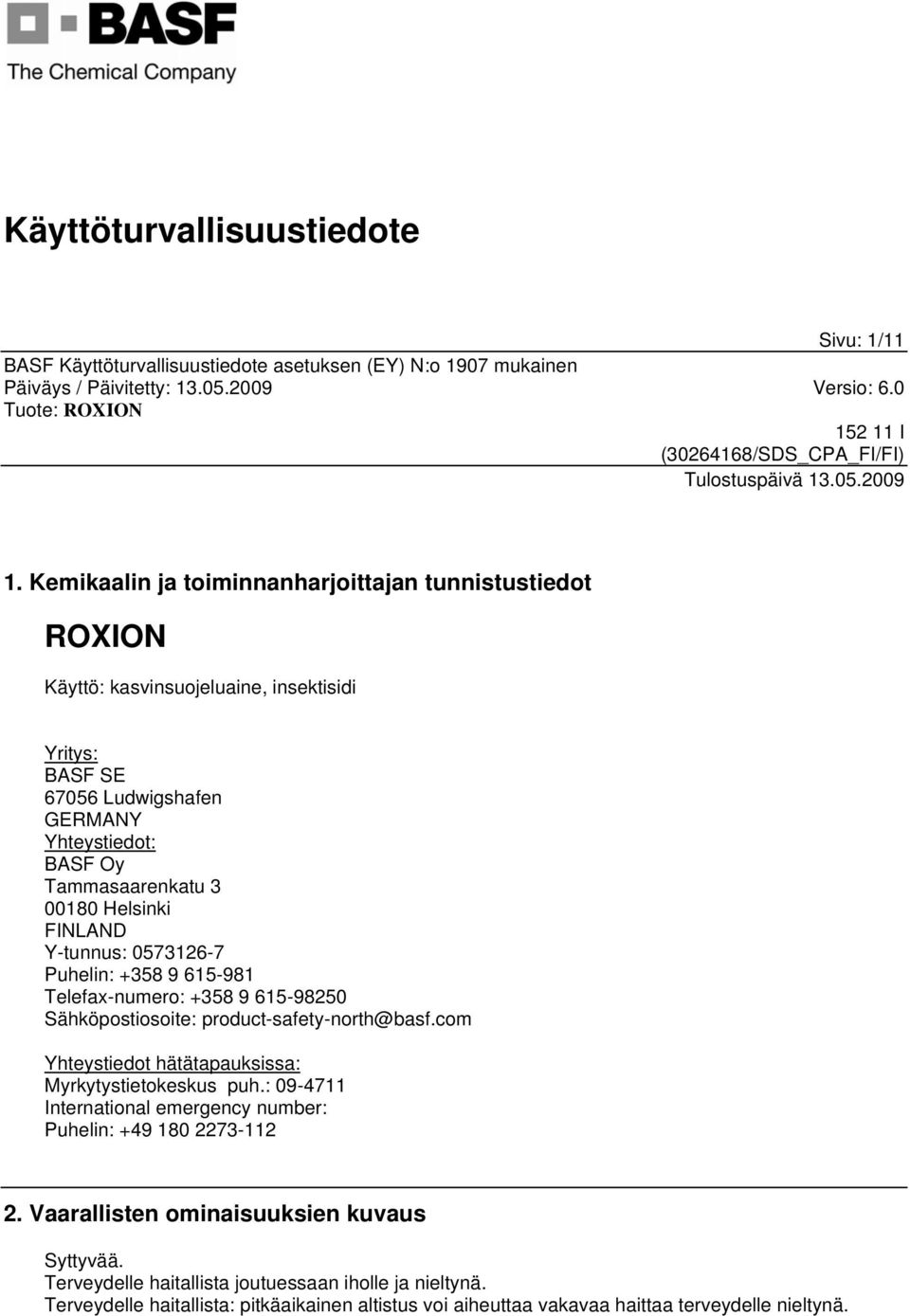 BASF
The Chemical Company

Käyttöturvallisuustiedote

Sivu: 1/11
BASF Käyttöturvallisuustiedote asetuksen (EY) N:o 1907 mukainen
Päiväys / Päivitetty: 13.05.2009 Versio: 6.0
Tuote: ROXION
152 11 I
(30264168/SDS_CPA_FI/FI)
Tulostuspäivä 13.05.2009

1. Kemikaalin ja toiminnanharjoittajan tunnistustiedot

ROXION

Käyttö: kasvinsuojeluaine, insektisidi

Yritys:
BASF SE
67056 Ludwigshafen
GERMANY
Yhteystiedot:
BASF Oy
Tammasaarenkatu 3
00180 Helsinki
FINLAND
Y-tunnus: 0573126-7
Puhelin: +358 9 615-981
Telefax-numero: +358 9 615-98250
Sähköpostiosoite: product-safety-north@basf.com

Yhteystiedot hätätapauksissa:
Myrkytystietokeskus puh.: 09-4711
International emergency number:
Puhelin: +49 180 2273-112

2. Vaarallisten ominaisuuksien kuvaus

Syttyvää.
Terveydelle haitallista joutuessaan iholle ja nieltynä.
Terveydelle haitallista: pitkäaikainen altistus voi aiheuttaa vakavaa haittaa terveydelle nieltynä.